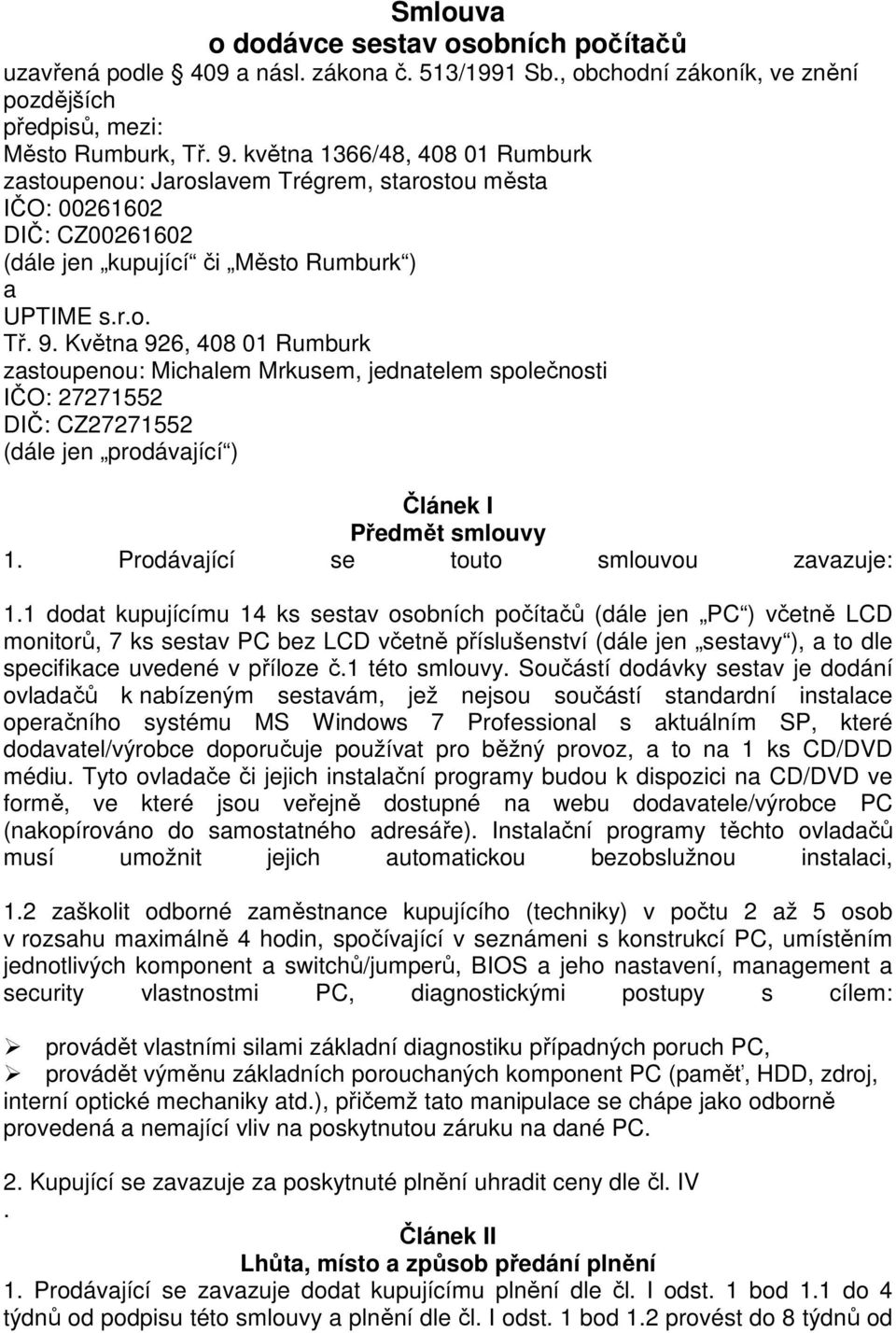 Smlouva
o dodávce sestav osobních počítačů

uzavřená podle 409 a násl. zákona č. 513/1991 Sb., obchodní zákoník, ve znění pozdějších předpisů, mezi:

Město Rumburk, Tř. 9. května 1366/48, 408 01 Rumburk
zastoupenou: Jaroslavem Trégrem, starostou města
IČO: 00261602
DIČ: CZ00261602
(dále jen „kupující“ či „Město Rumburk“)
a
UPTIME s.r.o.
Tř. 9. Května 926, 408 01 Rumburk
zastoupenou: Michalem Mrkusem, jednatelem společnosti
IČO: 27271552
DIČ: CZ27271552
(dále jen „prodávající“)

Článek I
Předmět smlouvy

1. Prodávající se touto smlouvou zavazuje:

1.1 dodat kupujícímu 14 ks sestav osobních počítačů (dále jen „PC“) včetně LCD monitorů, 7 ks sestav PC bez LCD včetně příslušenství (dále jen „sestavy“), a to dle specifikace uvedené v příloze č.1 této smlouvy. Součástí dodávky sestav je dodání ovladačů k nabízeným sestavám, jež nejsou součástí standardní instalace operačního systému MS Windows 7 Professional s aktuálním SP, které dodavatel/výrobce doporučuje používat pro běžný provoz, a to na 1 ks CD/DVD médiu. Tyto ovladače či jejich instalační programy budou k dispozici na CD/DVD ve formě, ve které jsou veřejně dostupné na webu dodavatele/výrobce PC (nakopírováno do samostatného adresáře). Instalační programy těchto ovladačů musí umožnit jejich automatickou bezobslužnou instalaci,

1.2 zaškolit odborné zaměstnance kupujícího (techniky) v počtu 2 až 5 osob v rozsahu maximálně 4 hodin, spočívající v seznámeni s konstrukcí PC, umístěním jednotlivých komponent a switchů/jumperů, BIOS a jeho nastavení, management a security vlastnostmi PC, diagnostickými postupy s cílem:

➢ provádět vlastními silami základní diagnostiku případných poruch PC,
➢ provádět výměnu základních porouchaných komponent PC (paměť, HDD, zdroj, interní optické mechaniky atd.), přičemž tato manipulace se chápe jako odborně provedená a nemající vliv na poskytnutou záruku na dané PC.

2. Kupující se zavazuje za poskytnuté plnění uhradit ceny dle čl. IV
.

Článek II
Lhůta, místo a způsob předání plnění

1. Prodávající se zavazuje dodat kupujícímu plnění dle čl. I odst. 1 bod 1.1 do 4 týdnů od podpisu této smlouvy a plnění dle čl. I odst. 1 bod 1.2 provést do 8 týdnů od